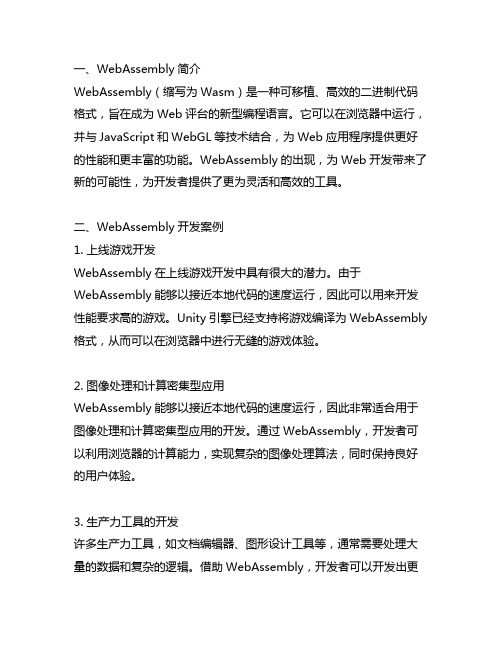 一、WebAssembly 简介
WebAssembly（缩写为 Wasm）是一种可移植、高效的二进制代码格式，旨在成为 Web 评台的新型编程语言。它可以在浏览器中运行，并与 JavaScript 和 WebGL 等技术结合，为 Web 应用程序提供更好的性能和更丰富的功能。WebAssembly 的出现，为 Web 开发带来了新的可能性，为开发者提供了更为灵活和高效的工具。

二、WebAssembly 开发案例
1. 上线游戏开发
WebAssembly 在上线游戏开发中具有很大的潜力。由于 WebAssembly 能够以接近本地代码的速度运行，因此可以用来开发性能要求高的游戏。Unity 引擎已经支持将游戏编译为 WebAssembly 格式，从而可以在浏览器中进行无缝的游戏体验。

2. 图像处理和计算密集型应用
WebAssembly 能够以接近本地代码的速度运行，因此非常适合用于图像处理和计算密集型应用的开发。通过 WebAssembly，开发者可以利用浏览器的计算能力，实现复杂的图像处理算法，同时保持良好的用户体验。

3. 生产力工具的开发
许多生产力工具，如文档编辑器、图形设计工具等，通常需要处理大量的数据和复杂的逻辑。借助 WebAssembly，开发者可以开发出更